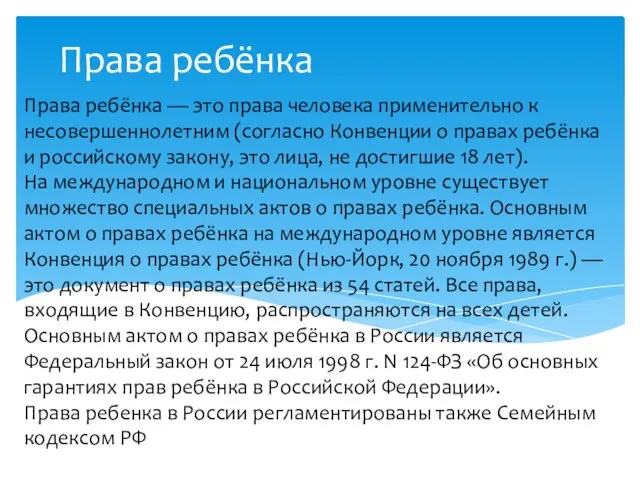 Права ребёнка

Права ребёнка — это права человека применительно к несовершеннолетним (согласно Конвенции о правах ребёнка и российскому закону, это лица, не достигшие 18 лет).
На международном и национальном уровне существует множество специальных актов о правах ребёнка. Основным актом о правах ребёнка на международном уровне является Конвенция о правах ребёнка (Нью-Йорк, 20 ноября 1989 г.) — это документ о правах ребёнка из 54 статей. Все права, входящие в Конвенцию, распространяются на всех детей.
Основным актом о правах ребёнка в России является Федеральный закон от 24 июля 1998 г. N 124-ФЗ «Об основных гарантиях прав ребёнка в Российской Федерации».
Права ребенка в России регламентированы также Семейным кодексом РФ